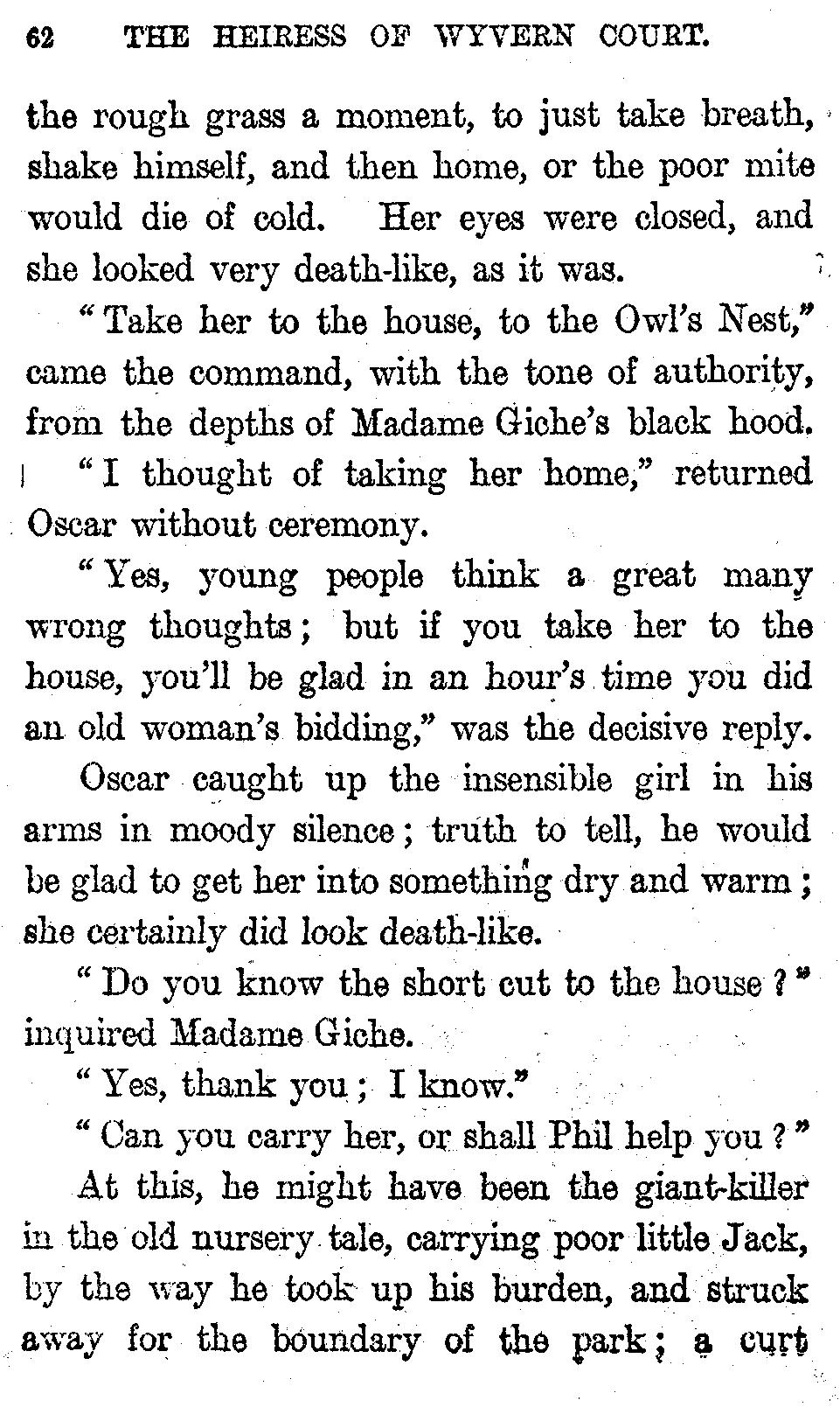 62 THE HEIRESS OF WYVERN COURT.

the rough grass a moment, to just take breath, shake himself, and then home, or the poor mite would die of cold. Her eyes were closed, and she looked very death-like, as it was.

"Take her to the house, to the Owl's Nest," came the command, with the tone of authority, from the depths of Madame Giche's black hood.

"I thought of taking her home," returned Oscar without ceremony.

"Yes, young people think a great many wrong thoughts; but if you take her to the house, you'll be glad in an hour's time you did an old woman's bidding," was the decisive reply.

Oscar caught up the insensible girl in his arms in moody silence; truth to tell, he would be glad to get her into something dry and warm; she certainly did look death-like.

"Do you know the short cut to the house?" inquired Madame Giche.

"Yes, thank you; I know."

"Can you carry her, or shall Phil help you?"

At this, he might have been the giant-killer in the old nursery tale, carrying poor little Jack, by the way he took up his burden, and struck away for the boundary of the park; a curt